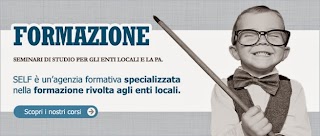 FORMAZIONE

SEMINARI DI STUDIO PER GLI ENTI LOCALI E LA PA.

SELF è un'agenzia formativa specializzata nella formazione rivolta agli enti locali.

Scopri i nostri corsi